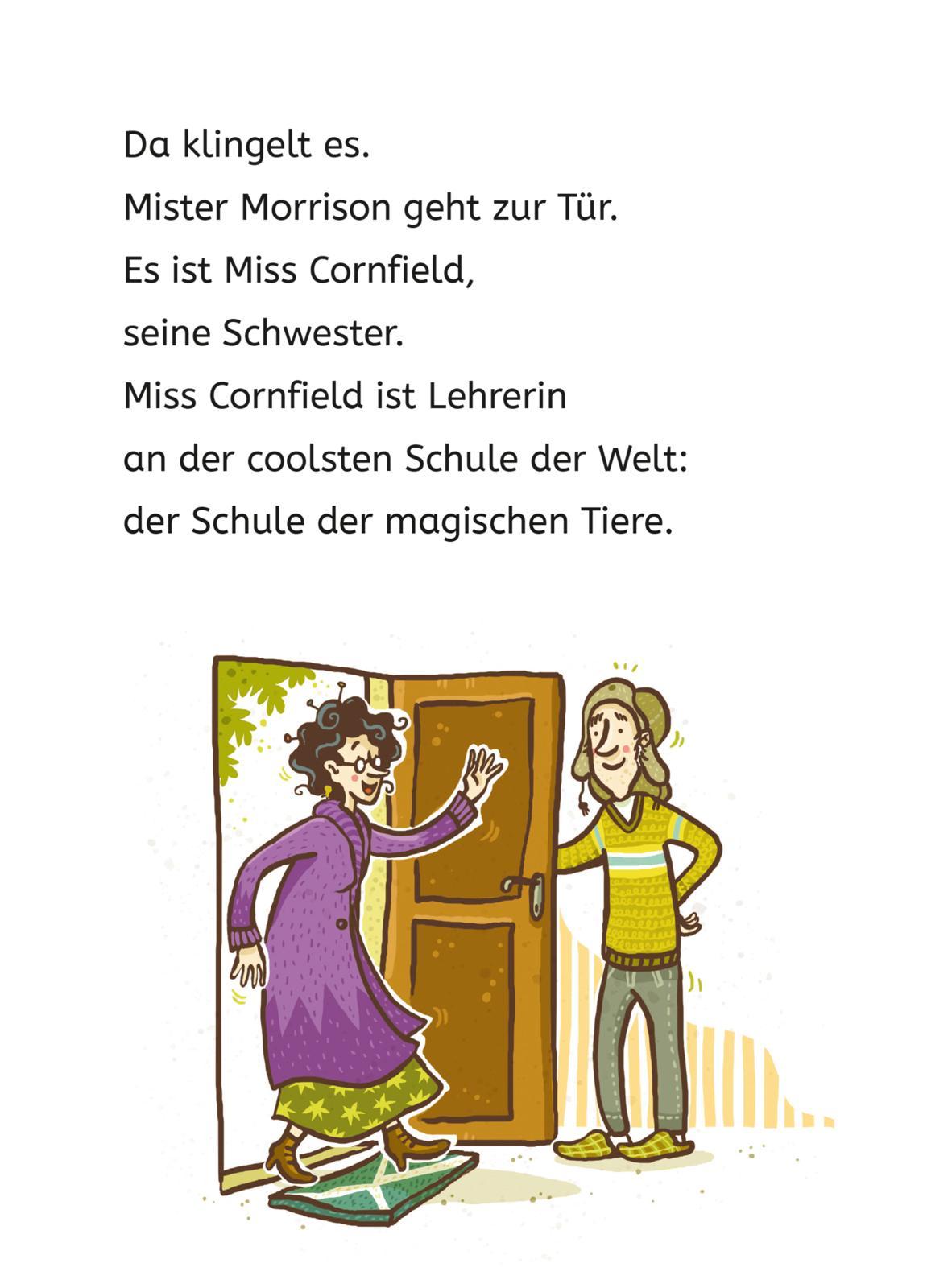 Da klingelt es.
Mister Morrison geht zur Tür.
Es ist Miss Cornfield,
seine Schwester.
Miss Cornfield ist Lehrerin
an der coolsten Schule der Welt:
der Schule der magischen Tiere.